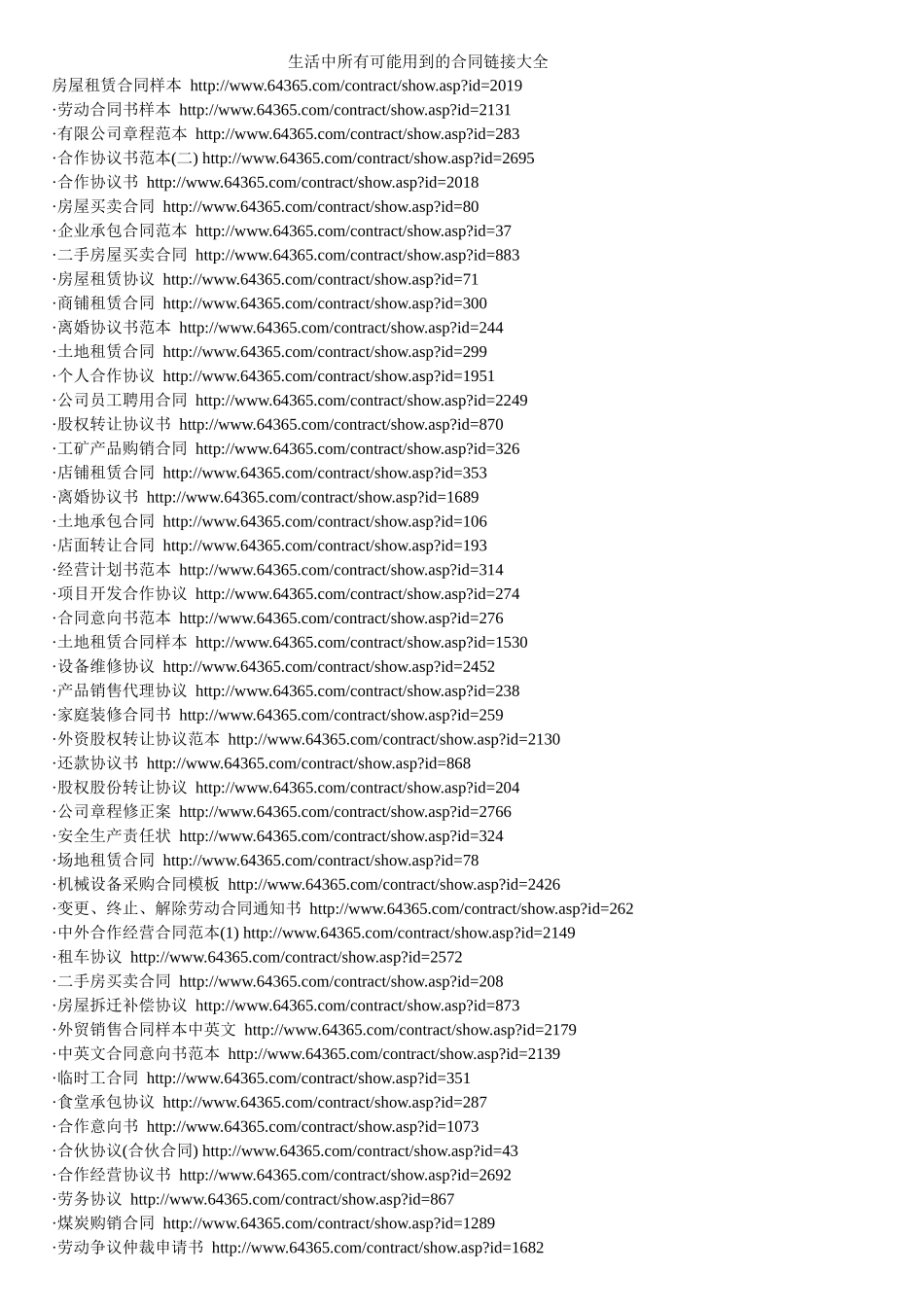 生活中所有可能用到的合同链接大全

房屋租赁合同样本 http://www.64365.com/contract/show.asp?id=2019
·劳动合同书样本 http://www.64365.com/contract/show.asp?id=2131
·有限公司章程范本 http://www.64365.com/contract/show.asp?id=283
·合作协议书范本(二) http://www.64365.com/contract/show.asp?id=2695
·合作协议书 http://www.64365.com/contract/show.asp?id=2018
·房屋买卖合同 http://www.64365.com/contract/show.asp?id=80
·企业承包合同范本 http://www.64365.com/contract/show.asp?id=37
·二手房屋买卖合同 http://www.64365.com/contract/show.asp?id=883
·房屋租赁协议 http://www.64365.com/contract/show.asp?id=71
·商铺租赁合同 http://www.64365.com/contract/show.asp?id=300
·离婚协议书范本 http://www.64365.com/contract/show.asp?id=244
·土地租赁合同 http://www.64365.com/contract/show.asp?id=299
·个人合作协议 http://www.64365.com/contract/show.asp?id=1951
·公司员工聘用合同 http://www.64365.com/contract/show.asp?id=2249
·股权转让协议书 http://www.64365.com/contract/show.asp?id=870
·工矿产品购销合同 http://www.64365.com/contract/show.asp?id=326
·店铺租赁合同 http://www.64365.com/contract/show.asp?id=353
·离婚协议书 http://www.64365.com/contract/show.asp?id=1689
·土地承包合同 http://www.64365.com/contract/show.asp?id=106
·店面转让合同 http://www.64365.com/contract/show.asp?id=193
·经营计划书范本 http://www.64365.com/contract/show.asp?id=314
·项目开发合作协议 http://www.64365.com/contract/show.asp?id=274
·合同意向书范本 http://www.64365.com/contract/show.asp?id=276
·土地租赁合同样本 http://www.64365.com/contract/show.asp?id=1530
·设备维修协议 http://www.64365.com/contract/show.asp?id=2452
·产品销售代理协议 http://www.64365.com/contract/show.asp?id=238
·家庭装修合同书 http://www.64365.com/contract/show.asp?id=259
·外资股权转让协议范本 http://www.64365.com/contract/show.asp?id=2130
·还款协议书 http://www.64365.com/contract/show.asp?id=868
·股权股份转让协议 http://www.64365.com/contract/show.asp?id=204
·公司章程修正案 http://www.64365.com/contract/show.asp?id=2766
·安全生产责任状 http://www.64365.com/contract/show.asp?id=324
·场地租赁合同 http://www.64365.com/contract/show.asp?id=78
·机械设备采购合同模板 http://www.64365.com/contract/show.asp?id=2426
·变更、终止、解除劳动合同通知书 http://www.64365.com/contract/show.asp?id=262
·中外合作经营合同范本(1) http://www.64365.com/contract/show.asp?id=2149
·租车协议 http://www.64365.com/contract/show.asp?id=2572
·二手房买卖合同 http://www.64365.com/contract/show.asp?id=208
·房屋拆迁补偿协议 http://www.64365.com/contract/show.asp?id=873
·外贸销售合同样本中英文 http://www.64365.com/contract/show.asp?id=2179
·中英文合同意向书范本 http://www.64365.com/contract/show.asp?id=2139
·临时工合同 http://www.64365.com/contract/show.asp?id=351
·食堂承包协议 http://www.64365.com/contract/show.asp?id=287
·合作意向书 http://www.64365.com/contract/show.asp?id=1073
·合伙协议(合伙合同) http://www.64365.com/contract/show.asp?id=43
·合作经营协议书 http://www.64365.com/contract/show.asp?id=2692
·劳务协议 http://www.64365.com/contract/show.asp?id=867
·煤炭购销合同 http://www.64365.com/contract/show.asp?id=1289
·劳动争议仲裁申请书 http://www.64365.com/contract/show.asp?id=1682